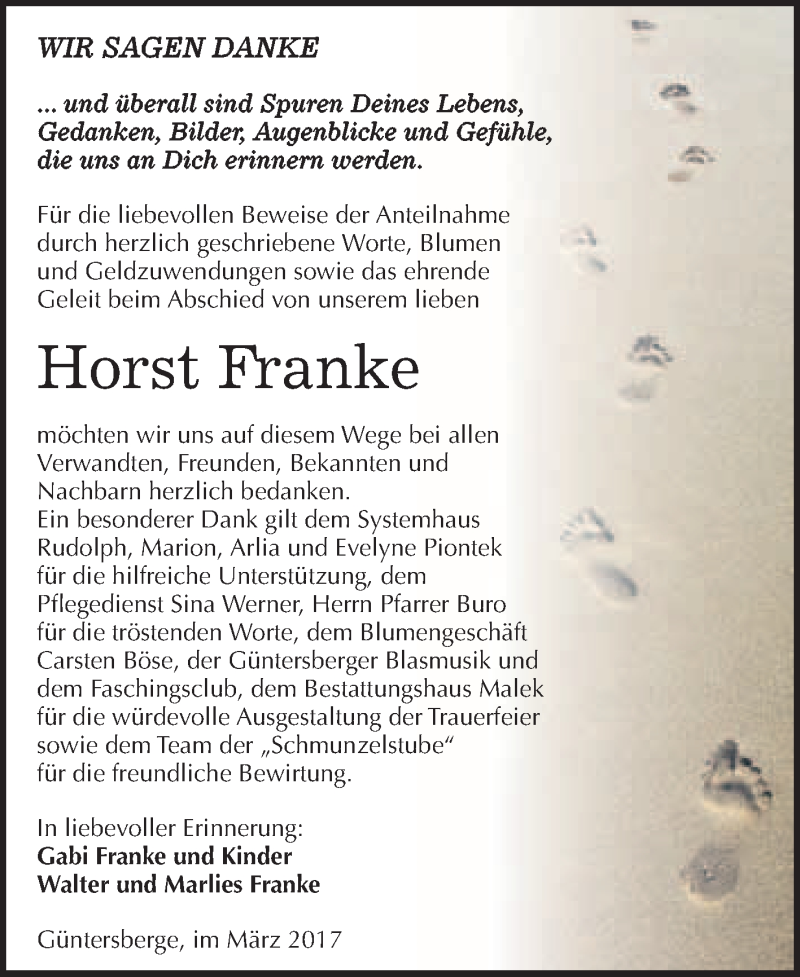 WIR SAGEN DANKE

... und überall sind Spuren Deines Lebens, Gedanken, Bilder, Augenblicke und Gefühle, die uns an Dich erinnern werden.

Für die liebevollen Beweise der Anteilnahme durch herzlich geschriebene Worte, Blumen und Geldzuwendungen sowie das ehrende Geleit beim Abschied von unserem lieben

Horst Franke

möchten wir uns auf diesem Wege bei allen Verwandten, Freunden, Bekannten und Nachbarn herzlich bedanken.
Ein besonderer Dank gilt dem Systemhaus Rudolph, Marion, Arlia und Evelyne Piontek für die hilfreiche Unterstützung, dem Pflegedienst Sina Werner, Herrn Pfarrer Buro für die tröstenden Worte, dem Blumengeschäft Carsten Böse, der Güntersberger Blasmusik und dem Faschingsclub, dem Bestattungshaus Malek für die würdevolle Ausgestaltung der Trauerfeier sowie dem Team der „Schmunzelstube“ für die freundliche Bewirtung.

In liebevoller Erinnerung:
Gabi Franke und Kinder
Walter und Marlies Franke

Güntersberge, im März 2017